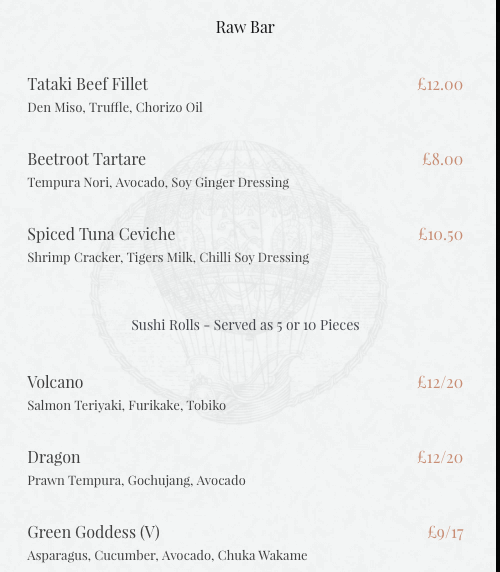 Raw Bar

Tataki Beef Fillet
£12.00
Den Miso, Truffle, Chorizo Oil

Beetroot Tartare
£8.00
Tempura Nori, Avocado, Soy Ginger Dressing

Spiced Tuna Ceviche
£10.50
Shrimp Cracker, Tigers Milk, Chilli Soy Dressing

Sushi Rolls - Served as 5 or 10 Pieces

Volcano
£12/20
Salmon Teriyaki, Furikake, Tobiko

Dragon
£12/20
Prawn Tempura, Gochujang, Avocado

Green Goddess (V)
£9/17
Asparagus, Cucumber, Avocado, Chuka Wakame